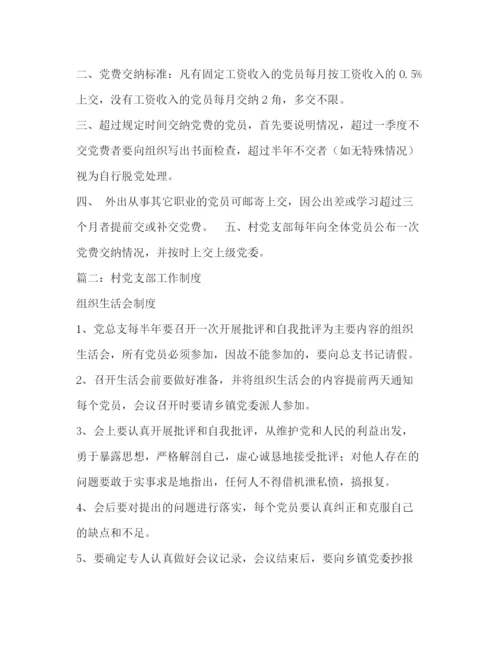 二、党费交纳标准：凡有固定工资收入的党员每月按工资收入的 0.5%上交，没有工资收入的党员每月交纳 2 角，多交不限。

三、超过规定时间交纳党费的党员，首先要说明情况，超过一季度不交党费者要向组织写出书面检查，超过半年不交者（如无特殊情况）视为自行脱党处理。

四、 外出从事其它职业的党员可邮寄上交，因公出差或学习超过三个月者提前交或补交党费。 五、村党支部每年向全体党员公布一次党费交纳情况，并按时上交上级党委。

篇二：村党支部工作制度

组织生活会制度

1、党总支每半年要召开一次开展批评和自我批评为主要内容的组织生活会，所有党员必须参加，因故不能参加的，要向总支书记请假。

2、召开生活会前要做好准备，并将组织生活会的内容提前两天通知每个党员，会议召开时要请乡镇党委派人参加。

3、会上要认真开展批评和自我批评，从维护党和人民的利益出发，勇于暴露思想，严格解剖自己，虚心诚恳地接受批评；对他人存在的问题要敢于实事求是地指出，任何人不得借机泄私愤，搞报复。

4、会后要对提出的问题进行落实，每个党员要认真纠正和克服自己的缺点和不足。

5、要确定专人认真做好会议记录，会议结束后，要向乡镇党委抄报